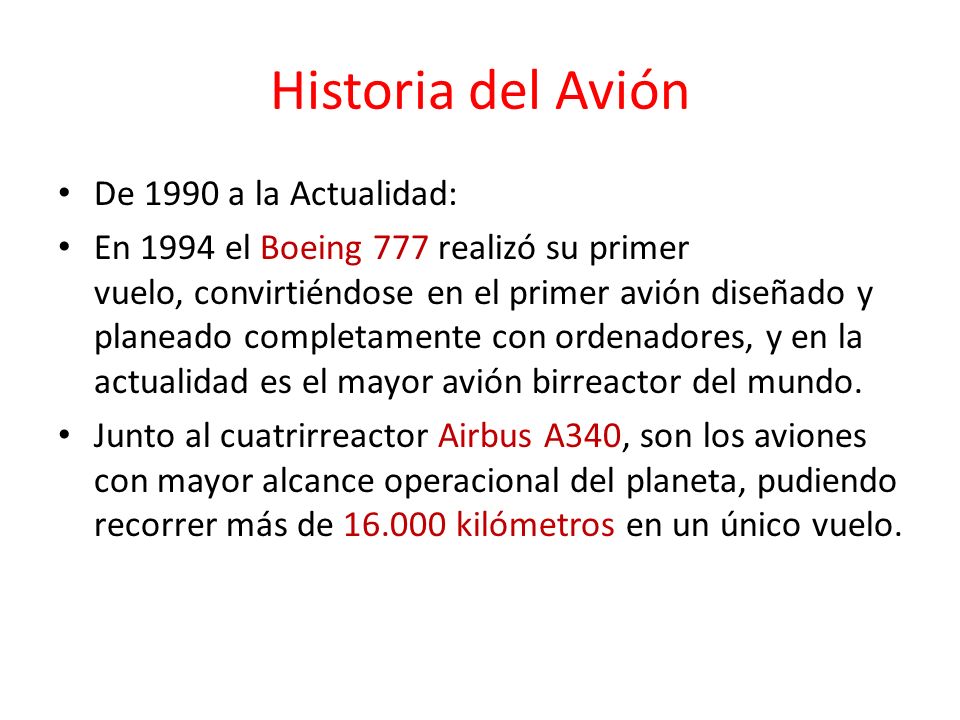 Historia del Avión

• De 1990 a la Actualidad:
• En 1994 el Boeing 777 realizó su primer vuelo, convirtiéndose en el primer avión diseñado y planeado completamente con ordenadores, y en la actualidad es el mayor avión birreactor del mundo.
• Junto al cuatrirreactor Airbus A340, son los aviones con mayor alcance operacional del planeta, pudiendo recorrer más de 16.000 kilómetros en un único vuelo.